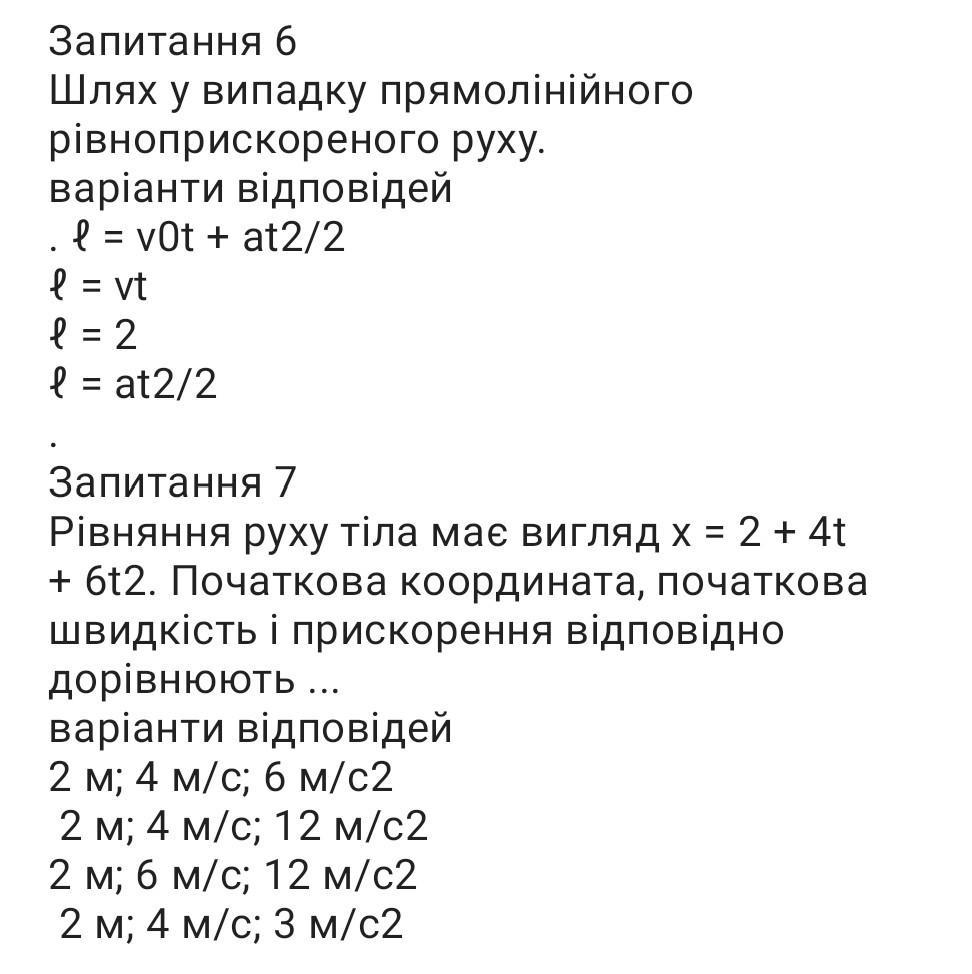 Запитання 6
Шлях у випадку прямолінійного рівноприскореного руху.
варіанти відповідей
. ℓ = v0t + at2/2
ℓ = vt
ℓ = 2
ℓ = at2/2
.
Запитання 7
Рівняння руху тіла має вигляд x = 2 + 4t + 6t2. Початкова координата, початкова швидкість і прискорення відповідно дорівнюють ...
варіанти відповідей
2 м; 4 м/с; 6 м/с2
2 м; 4 м/с; 12 м/с2
2 м; 6 м/с; 12 м/с2
2 м; 4 м/с; 3 м/с2